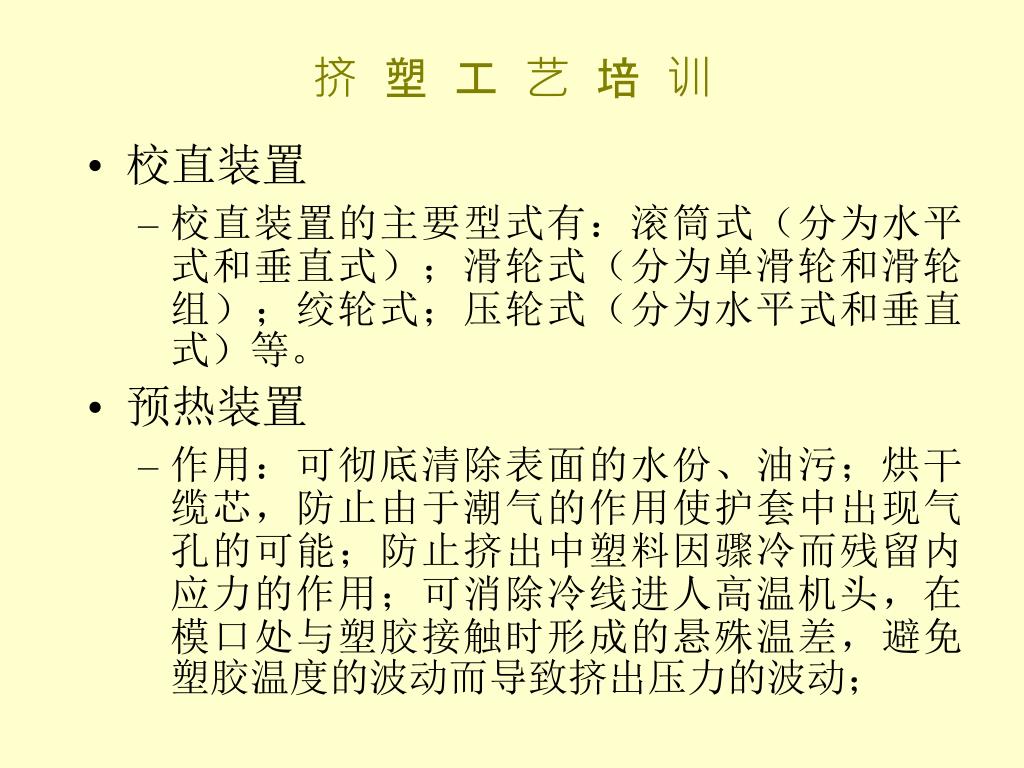 挤 塑 工 艺 培 训

• 校直装置

– 校直装置的主要型式有：滚筒式（分为水平式和垂直式）；滑轮式（分为单滑轮和滑轮组）；绞轮式；压轮式（分为水平式和垂直式）等。

• 预热装置

– 作用：可彻底清除表面的水份、油污；烘干缆芯，防止由于潮气的作用使护套中出现气孔的可能；防止挤出中塑料因骤冷而残留内应力的作用；可消除冷线进人高温机头，在模口处与塑胶接触时形成的悬殊温差，避免塑胶温度的波动而导致挤出压力的波动；